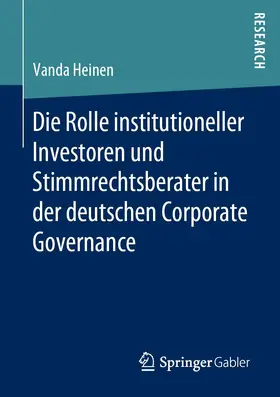 RESEARCH

Vanda Heinen

Die Rolle institutioneller Investoren und Stimmrechtsberater in der deutschen Corporate Governance

Springer Gabler